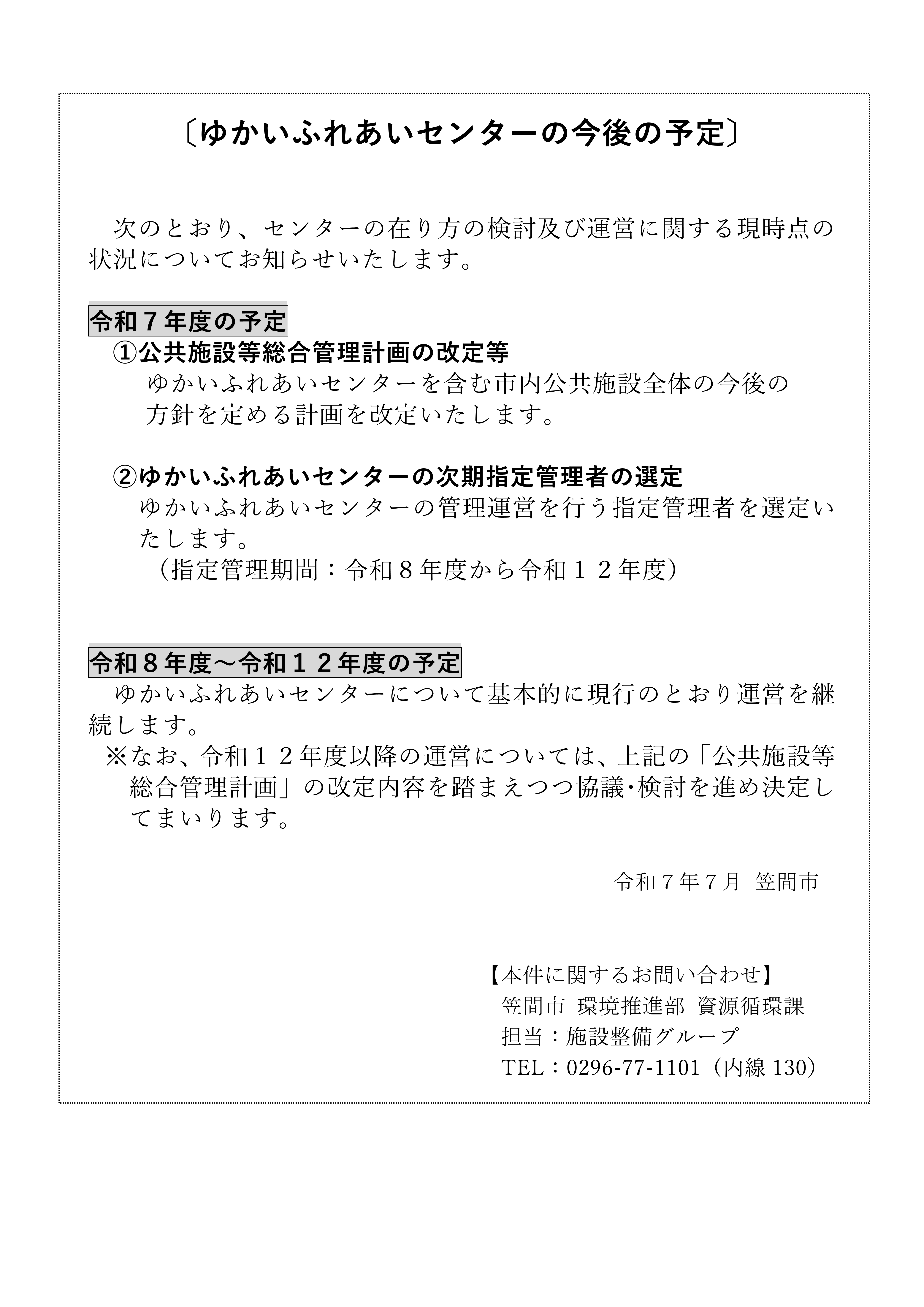 〔ゆかいふれあいセンターの今後の予定〕

次のとおり、センターの在り方の検討及び運営に関する現時点の状況についてお知らせいたします。

令和７年度の予定

①公共施設等総合管理計画の改定等

ゆかいふれあいセンターを含む市内公共施設全体の今後の方針を定める計画を改定いたします。

②ゆかいふれあいセンターの次期指定管理者の選定

ゆかいふれあいセンターの管理運営を行う指定管理者を選定いたします。

（指定管理期間：令和８年度から令和１２年度）

令和８年度～令和１２年度の予定

ゆかいふれあいセンターについて基本的に現行のとおり運営を継続します。

※なお、令和１２年度以降の運営については、上記の「公共施設等総合管理計画」の改定内容を踏まえつつ協議･検討を進め決定してまいります。

令和７年７月　笠間市

【本件に関するお問い合わせ】
笠間市　環境推進部　資源循環課
担当：施設整備グループ
TEL：0296-77-1101（内線 130）